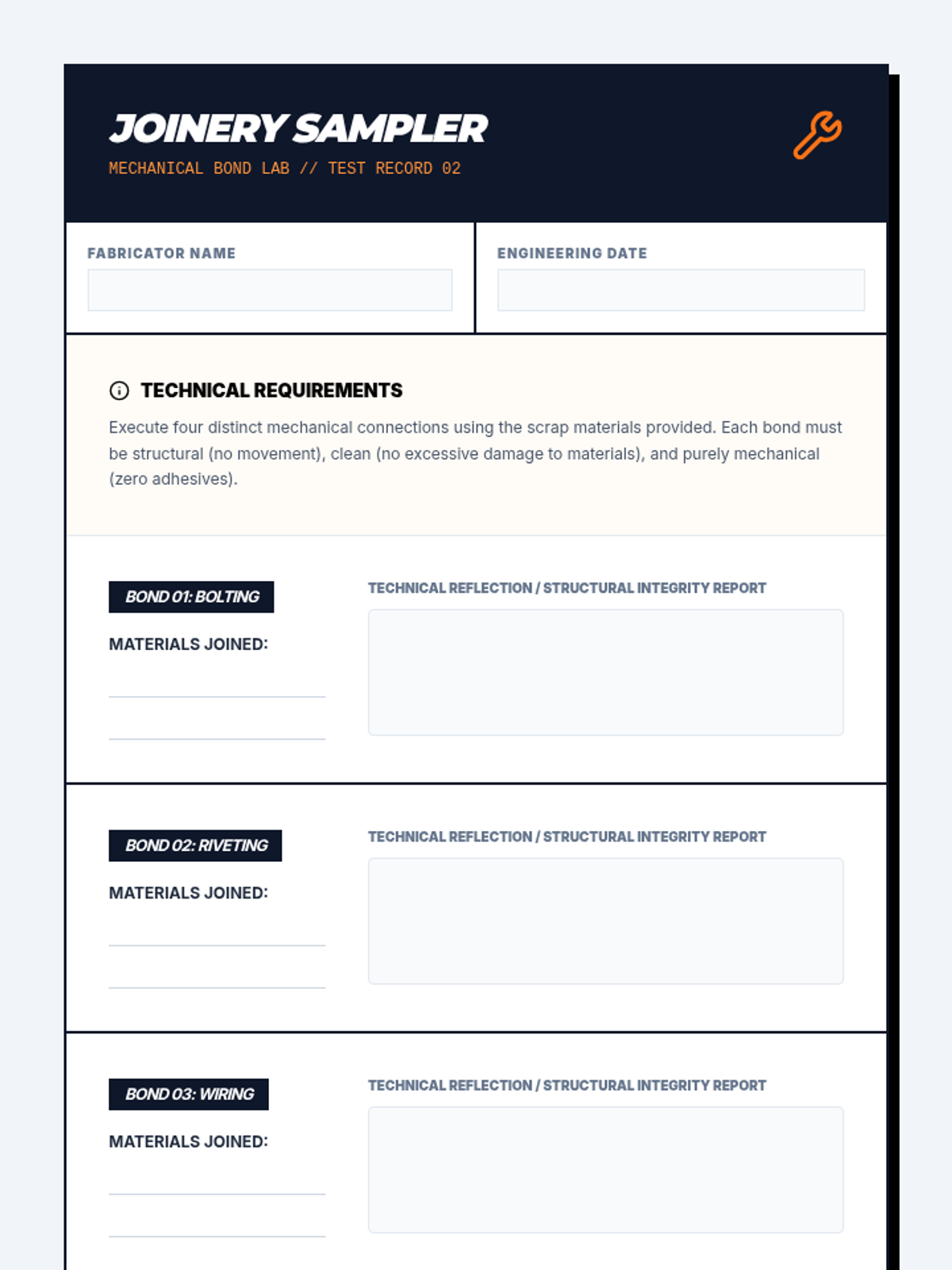 JOINERY SAMPLER
MECHANICAL BOND LAB // TEST RECORD 02

FABRICATOR NAME

ENGINEERING DATE

TECHNICAL REQUIREMENTS

Execute four distinct mechanical connections using the scrap materials provided. Each bond must be structural (no movement), clean (no excessive damage to materials), and purely mechanical (zero adhesives).

BOND 01: BOLTING

MATERIALS JOINED:

TECHNICAL REFLECTION / STRUCTURAL INTEGRITY REPORT

BOND 02: RIVETING

MATERIALS JOINED:

TECHNICAL REFLECTION / STRUCTURAL INTEGRITY REPORT

BOND 03: WIRING

MATERIALS JOINED:

TECHNICAL REFLECTION / STRUCTURAL INTEGRITY REPORT